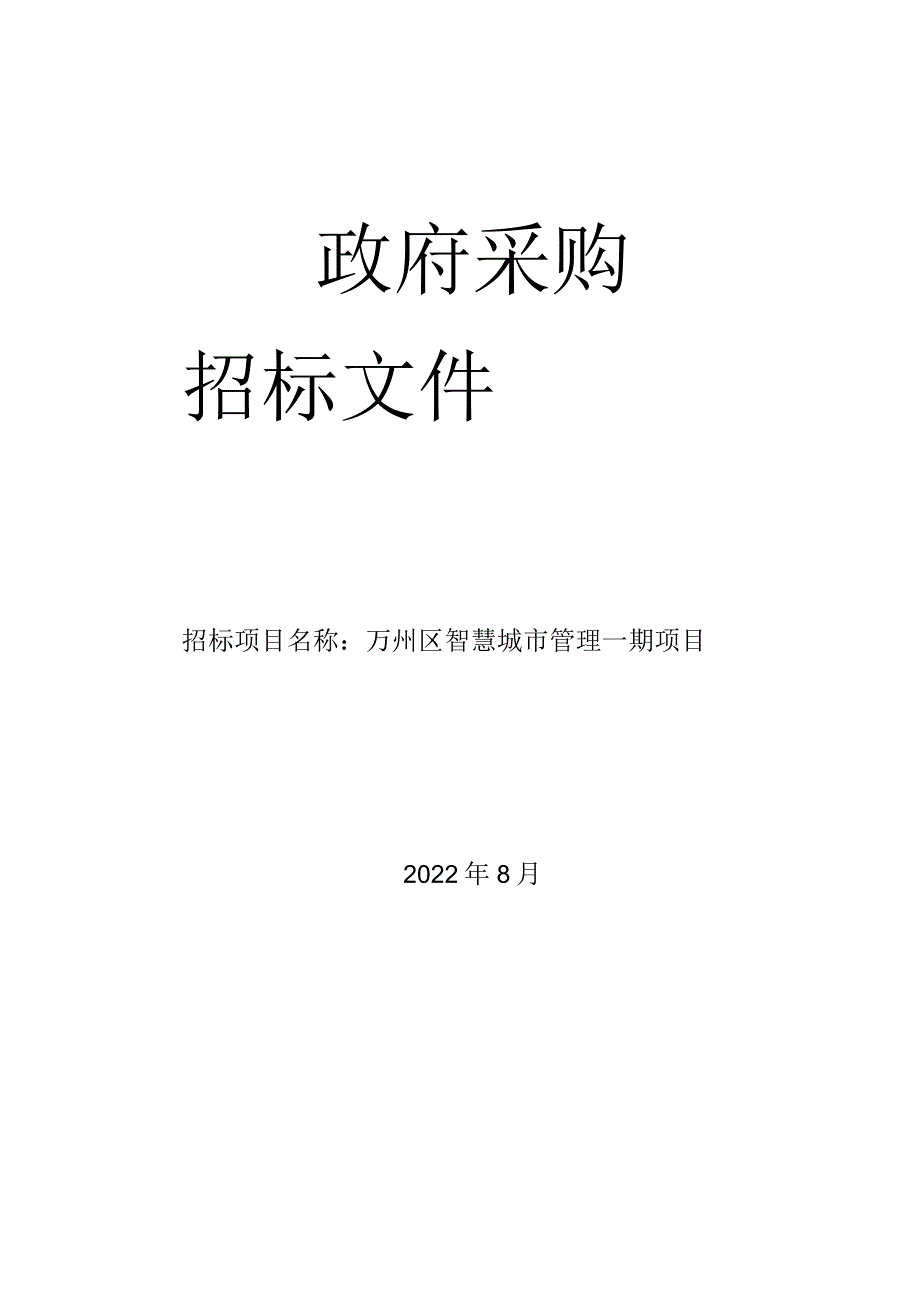 政府采购

招标文件

招标项目名称：万州区智慧城市管理一期项目

2022年8月